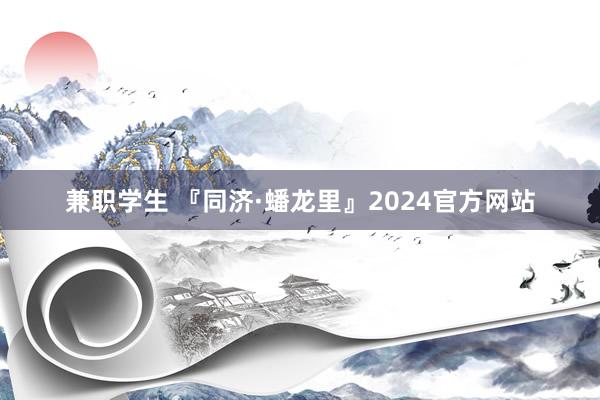 兼职学生 『同济·蟠龙里』2024官方网站